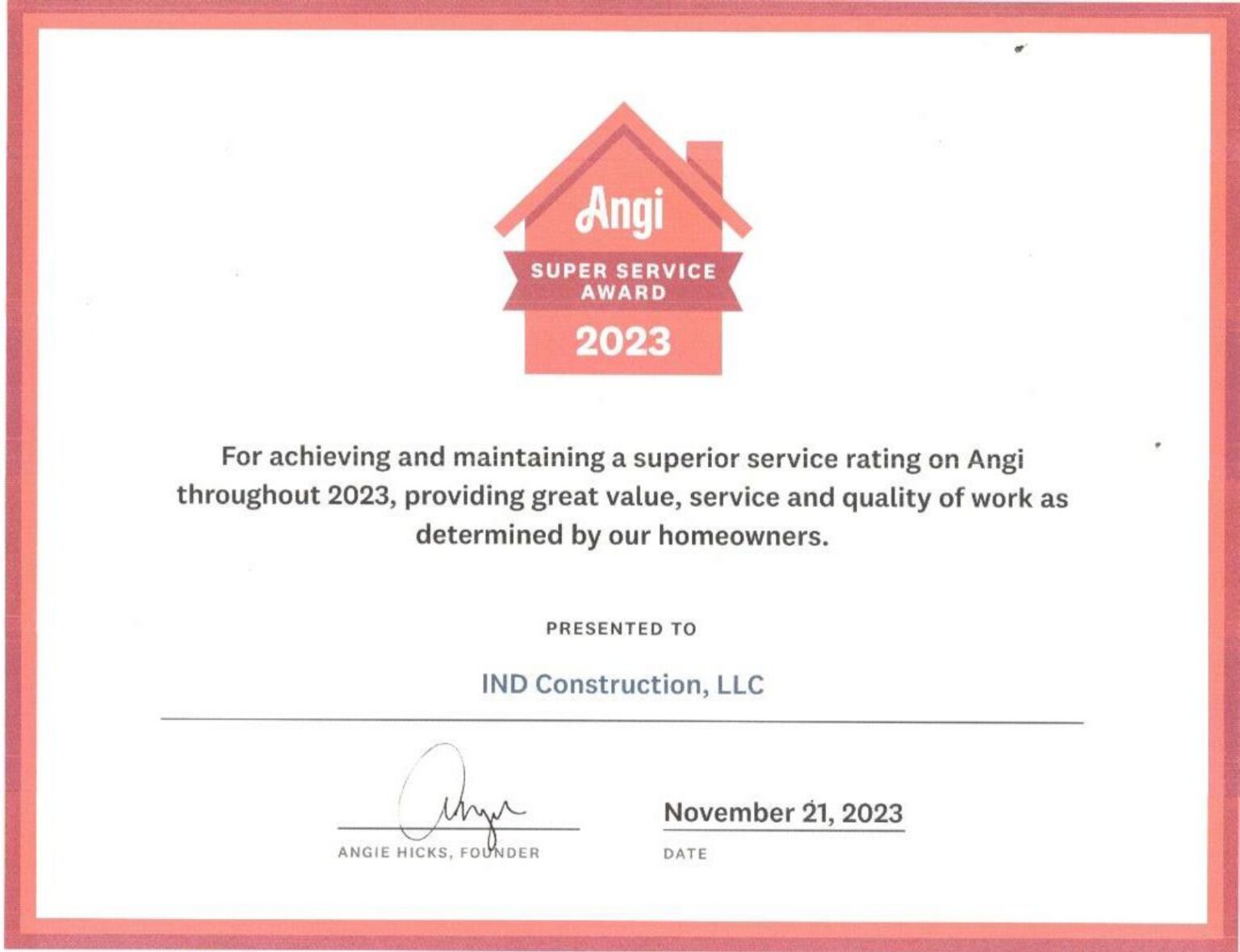 Angi
SUPER SERVICE AWARD
2023

For achieving and maintaining a superior service rating on Angi throughout 2023, providing great value, service and quality of work as determined by our homeowners.

PRESENTED TO

IND Construction, LLC

Angie

ANGIE HICKS, FOUNDER

November 21, 2023

DATE